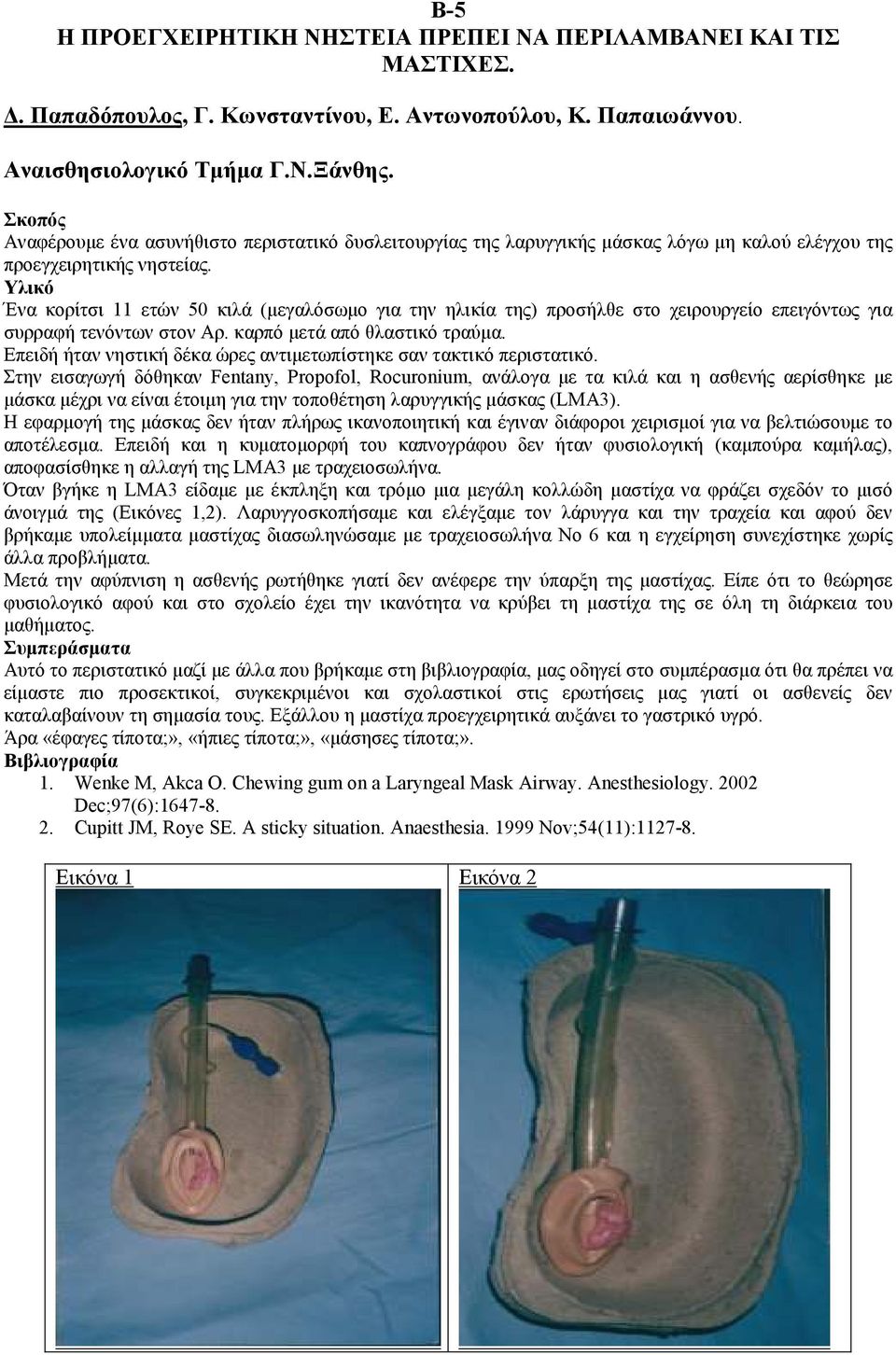 Β-5
Η ΠΡΟΕΓΧΕΙΡΗΤΙΚΗ ΝΗΣΤΕΙΑ ΠΡΕΠΕΙ ΝΑ ΠΕΡΙΛΑΜΒΑΝΕΙ ΚΑΙ ΤΙΣ ΜΑΣΤΙΧΕΣ.

Δ. Παπαδόπουλος, Γ. Κωνσταντίνου, Ε. Αντωνοπούλου, Κ. Παπαιωάννου.

Αναισθησιολογικό Τμήμα Γ.Ν.Ξάνθης.

Σκοπός
Αναφέρουμε ένα ασυνήθιστο περιστατικό δυσλειτουργίας της λαρυγγικής μάσκας λόγω μη καλού ελέγχου της προεγχειρητικής νηστείας.
Υλικό
Ένα κορίτσι 11 ετών 50 κιλά (μεγαλόσωμο για την ηλικία της) προσήλθε στο χειρουργείο επειγόντως για συρραφή τενόντων στον Αρ. καρπό μετά από θλαστικό τραύμα.
Επειδή ήταν νηστική δέκα ώρες αντιμετωπίστηκε σαν τακτικό περιστατικό.
Στην εισαγωγή δόθηκαν Fentany, Propofol, Rocuronium, ανάλογα με τα κιλά και η ασθενής αερίσθηκε με μάσκα μέχρι να είναι έτοιμη για την τοποθέτηση λαρυγγικής μάσκας (LMA3).
Η εφαρμογή της μάσκας δεν ήταν πλήρως ικανοποιητική και έγιναν διάφοροι χειρισμοί για να βελτιώσουμε το αποτέλεσμα. Επειδή και η κυματομορφή του καπνογράφου δεν ήταν φυσιολογική (καμπούρα καμήλας), αποφασίσθηκε η αλλαγή της LMA3 με τραχειοσωλήνα.
Όταν βγήκε η LMA3 είδαμε με έκπληξη και τρόμο μια μεγάλη κολλώδη μαστίχα να φράζει σχεδόν το μισό άνοιγμά της (Εικόνες 1,2). Λαρυγγοσκοπήσαμε και ελέγξαμε τον λάρυγγα και την τραχεία και αφού δεν βρήκαμε υπολείμματα μαστίχας διασωληνώσαμε με τραχειοσωλήνα Νο 6 και η εγχείρηση συνεχίστηκε χωρίς άλλα προβλήματα.
Μετά την αφύπνιση η ασθενής ρωτήθηκε γιατί δεν ανέφερε την ύπαρξη της μαστίχας. Είπε ότι το θεώρησε φυσιολογικό αφού και στο σχολείο έχει την ικανότητα να κρύβει τη μαστίχα της σε όλη τη διάρκεια του μαθήματος.
Συμπεράσματα
Αυτό το περιστατικό μαζί με άλλα που βρήκαμε στη βιβλιογραφία, μας οδηγεί στο συμπέρασμα ότι θα πρέπει να είμαστε πιο προσεκτικοί, συγκεκριμένοι και σχολαστικοί στις ερωτήσεις μας γιατί οι ασθενείς δεν καταλαβαίνουν τη σημασία τους. Εξάλλου η μαστίχα προεγχειρητικά αυξάνει το γαστρικό υγρό.
Άρα «έφαγες τίποτα;», «ήπιες τίποτα;», «μάσησες τίποτα;».
Βιβλιογραφία
1. Wenke M, Akca O. Chewing gum on a Laryngeal Mask Airway. Anesthesiology. 2002 Dec;97(6):1647-8.
2. Cupitt JM, Roye SE. A sticky situation. Anaesthesia. 1999 Nov;54(11):1127-8.

Εικόνα 1
Εικόνα 2